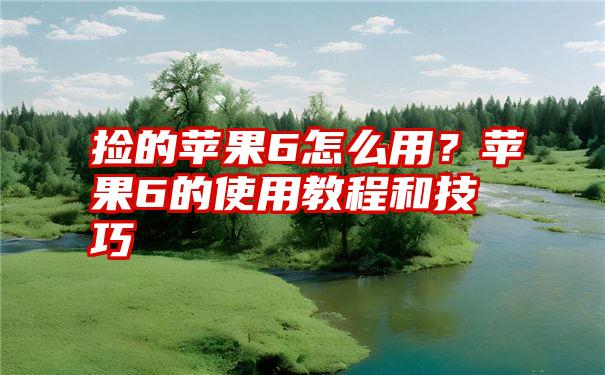 捡的苹果6怎么用？苹果6的使用教程和技巧